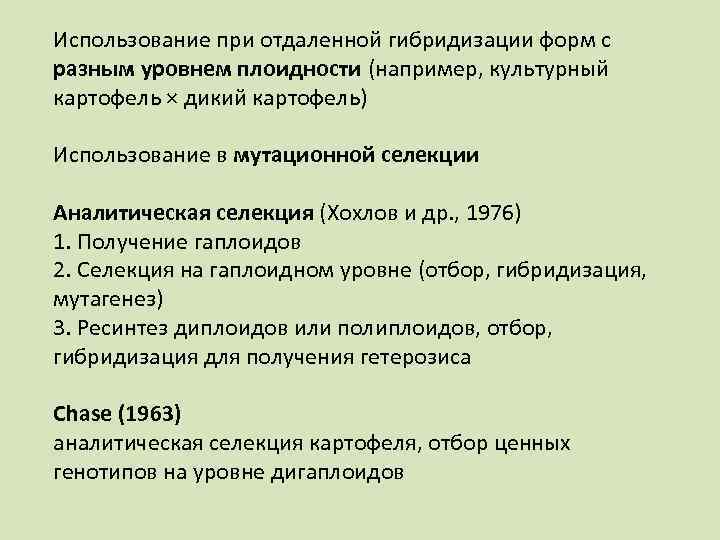 Использование при отдаленной гибридизации форм с разным уровнем плоидности (например, культурный картофель × дикий картофель)

Использование в мутационной селекции

Аналитическая селекция (Хохлов и др., 1976)
1. Получение гаплоидов
2. Селекция на гаплоидном уровне (отбор, гибридизация, мутагенез)
3. Ресинтез диплоидов или полиплоидов, отбор, гибридизация для получения гетерозиса

Chase (1963)
аналитическая селекция картофеля, отбор ценных генотипов на уровне дигаплоидов